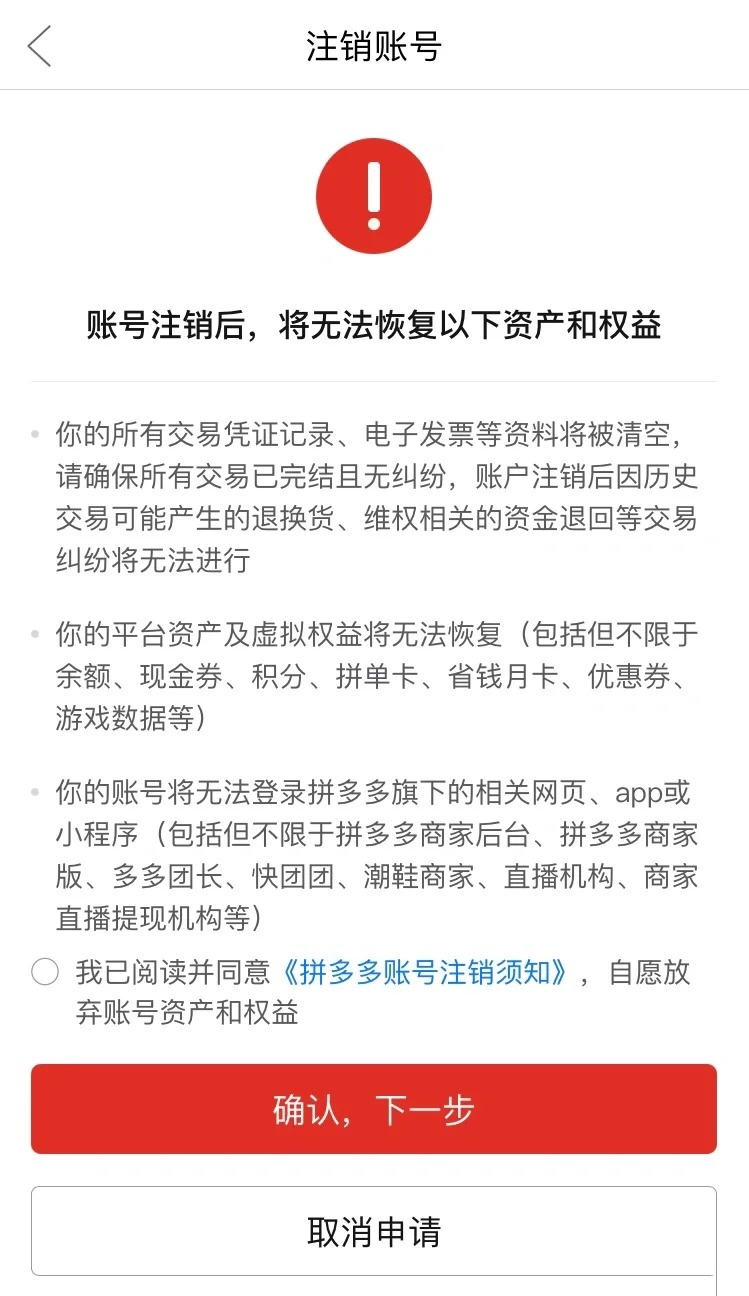 注销账号

!

账号注销后，将无法恢复以下资产和权益

• 你的所有交易凭证记录、电子发票等资料将被清空，请确保所有交易已完结且无纠纷，账户注销后因历史交易可能产生的退换货、维权相关的资金退回等交易纠纷将无法进行

• 你的平台资产及虚拟权益将无法恢复（包括但不限于余额、现金券、积分、拼单卡、省钱月卡、优惠券、游戏数据等）

• 你的账号将无法登录拼多多旗下的相关网页、app或小程序（包括但不限于拼多多商家后台、拼多多商家版、多多团长、快团团、潮鞋商家、直播机构、商家直播提现机构等）

我已阅读并同意《拼多多账号注销须知》，自愿放弃账号资产和权益

确认，下一步

取消申请